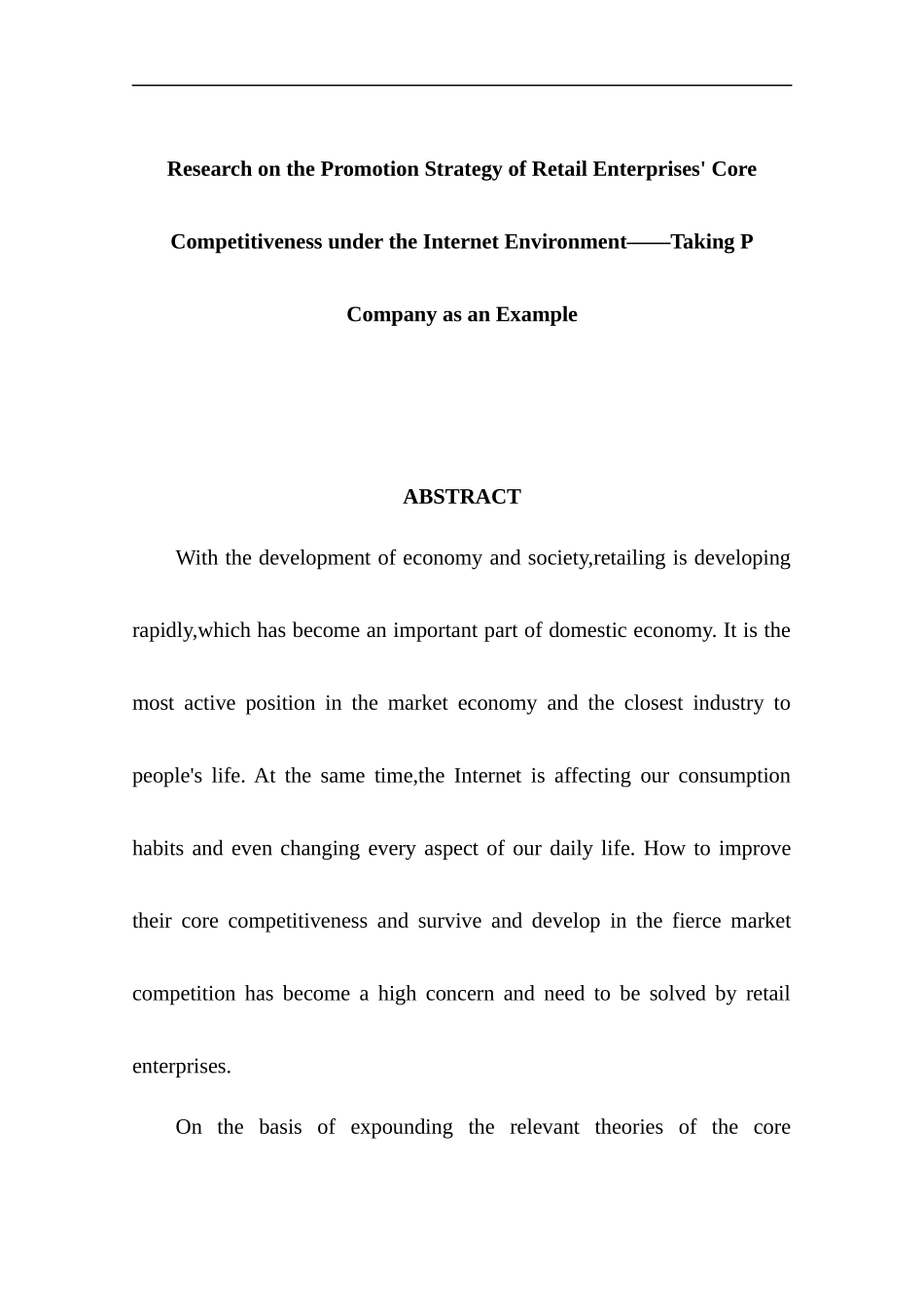 Research on the Promotion Strategy of Retail Enterprises' Core Competitiveness under the Internet Environment——Taking P Company as an Example

ABSTRACT

With the development of economy and society,retailing is developing rapidly,which has become an important part of domestic economy. It is the most active position in the market economy and the closest industry to people's life. At the same time,the Internet is affecting our consumption habits and even changing every aspect of our daily life. How to improve their core competitiveness and survive and develop in the fierce market competition has become a high concern and need to be solved by retail enterprises.

On the basis of expounding the relevant theories of the core